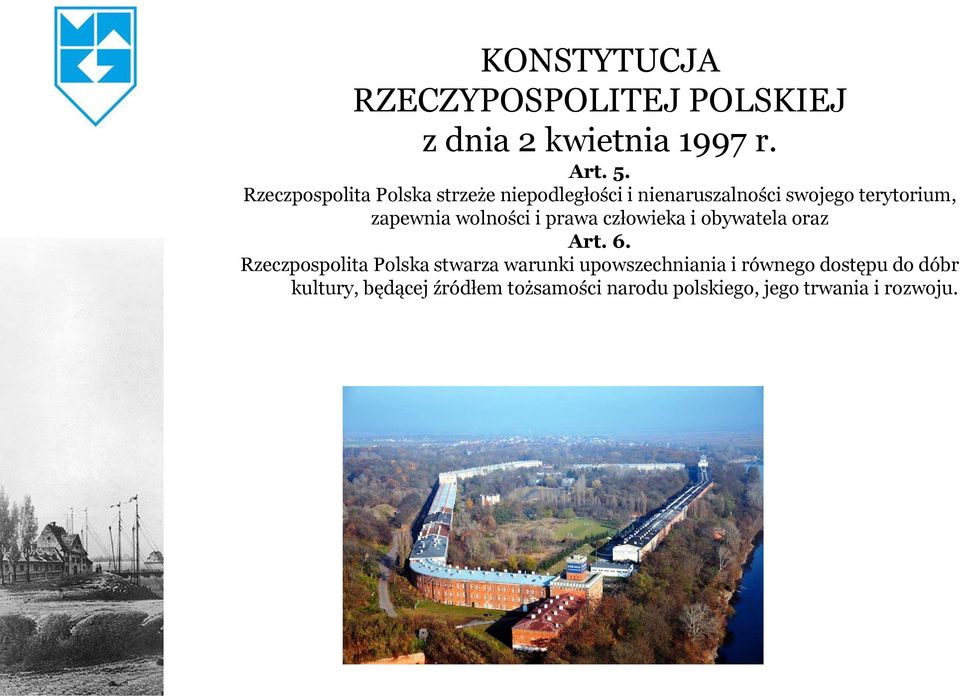 KONSTYTUCJA
RZECZYPOSPOLITEJ POLSKIEJ
z dnia 2 kwietnia 1997 r.

Art. 5.
Rzeczpospolita Polska strzeże niepodległości i nienaruszalności swojego terytorium, zapewnia wolności i prawa człowieka i obywatela oraz

Art. 6.
Rzeczpospolita Polska stwarza warunki upowszechniania i równego dostępu do dóbr kultury, będącej źródłem tożsamości narodu polskiego, jego trwania i rozwoju.